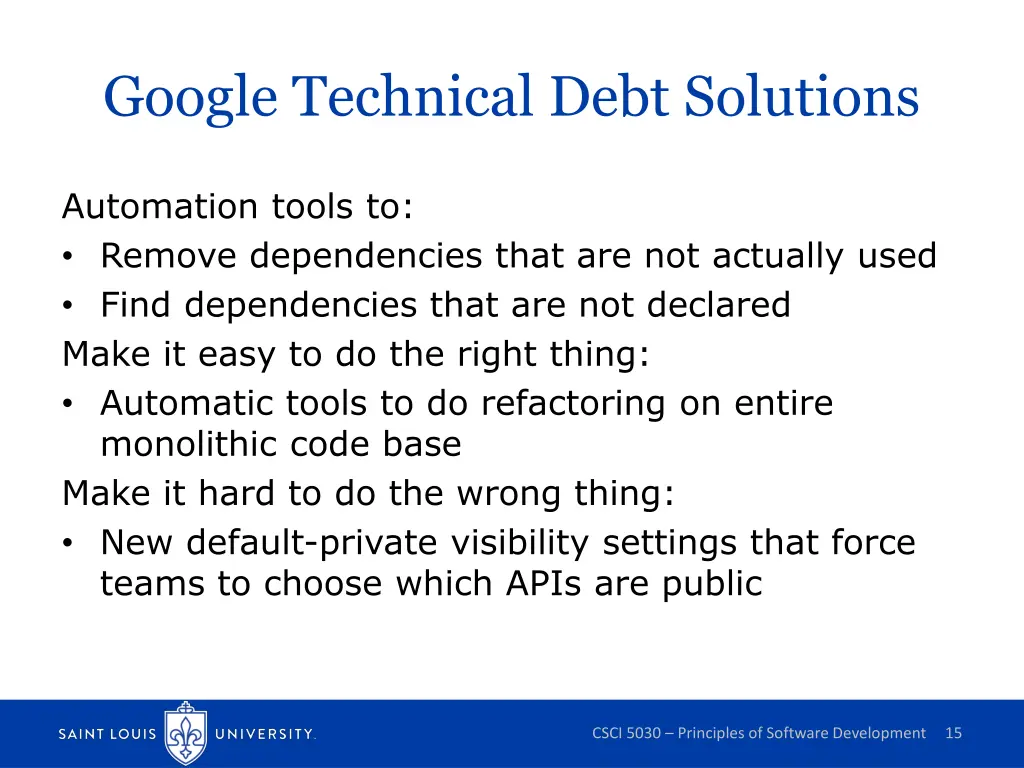 Google Technical Debt Solutions

Automation tools to:
• Remove dependencies that are not actually used
• Find dependencies that are not declared
Make it easy to do the right thing:
• Automatic tools to do refactoring on entire monolithic code base
Make it hard to do the wrong thing:
• New default-private visibility settings that force teams to choose which APIs are public

SAINT LOUIS UNIVERSITY.

CSCI 5030 – Principles of Software Development 15